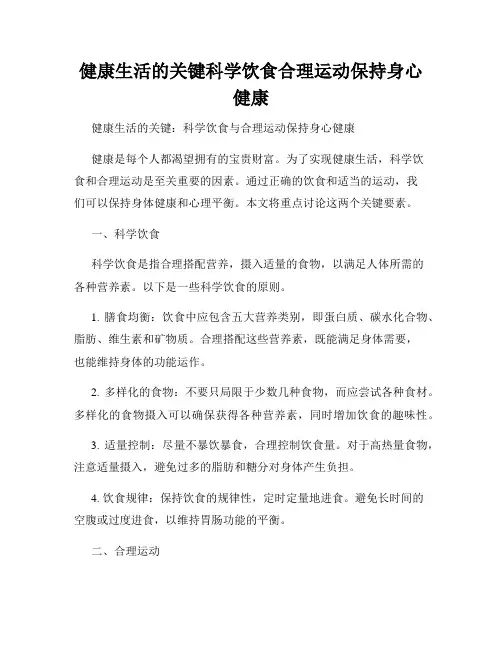 健康生活的关键科学饮食合理运动保持身心健康

健康生活的关键：科学饮食与合理运动保持身心健康

健康是每个人都渴望拥有的宝贵财富。为了实现健康生活，科学饮食和合理运动是至关重要的因素。通过正确的饮食和适当的运动，我们可以保持身体健康和心理平衡。本文将重点讨论这两个关键要素。

一、科学饮食

科学饮食是指合理搭配营养，摄入适量的食物，以满足人体所需的各种营养素。以下是一些科学饮食的原则。

1. 膳食均衡：饮食中应包含五大营养类别，即蛋白质、碳水化合物、脂肪、维生素和矿物质。合理搭配这些营养素，既能满足身体需要，也能维持身体的功能运作。

2. 多样化的食物：不要只局限于少数几种食物，而应尝试各种食材。多样化的食物摄入可以确保获得各种营养素，同时增加饮食的趣味性。

3. 适量控制：尽量不暴饮暴食，合理控制饮食量。对于高热量食物，注意适量摄入，避免过多的脂肪和糖分对身体产生负担。

4. 饮食规律：保持饮食的规律性，定时定量地进食。避免长时间的空腹或过度进食，以维持胃肠功能的平衡。

二、合理运动